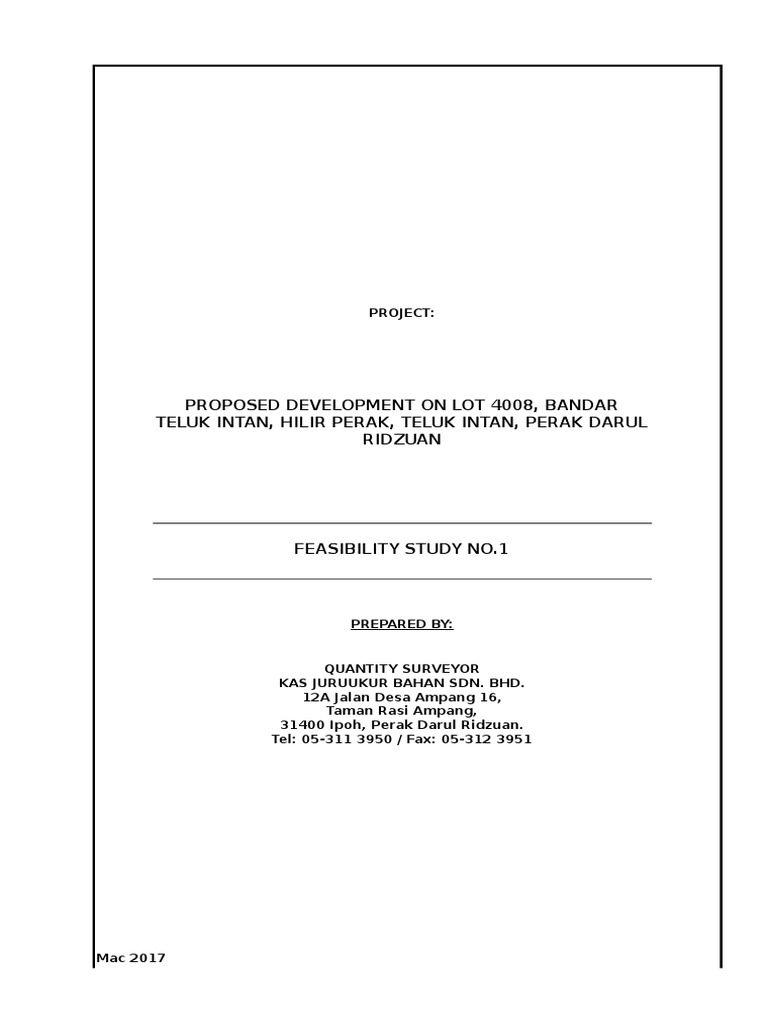 PROJECT:

PROPOSED DEVELOPMENT ON LOT 4008, BANDAR TELUK INTAN, HILIR PERAK, TELUK INTAN, PERAK DARUL RIDZUAN

FEASIBILITY STUDY NO.1

PREPARED BY:

QUANTITY SURVEYOR
KAS JURUUKUR BAHAN SDN. BHD.
12A Jalan Desa Ampang 16,
Taman Rasi Ampang,
31400 Ipoh, Perak Darul Ridzuan.
Tel: 05-311 3950 / Fax: 05-312 3951

Mac 2017